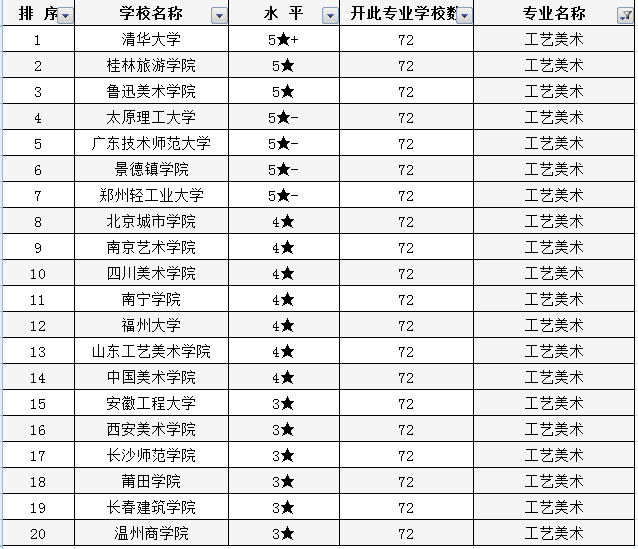 | 排 序 | 学校名称 | 水 平 | 开此专业学校数 | 专业名称 |
|---|---|---|---|---|
| 1 | 清华大学 | 5★+ | 72 | 工艺美术 |
| 2 | 桂林旅游学院 | 5★ | 72 | 工艺美术 |
| 3 | 鲁迅美术学院 | 5★ | 72 | 工艺美术 |
| 4 | 太原理工大学 | 5★- | 72 | 工艺美术 |
| 5 | 广东技术师范大学 | 5★- | 72 | 工艺美术 |
| 6 | 景德镇学院 | 5★- | 72 | 工艺美术 |
| 7 | 郑州轻工业大学 | 5★- | 72 | 工艺美术 |
| 8 | 北京城市学院 | 4★ | 72 | 工艺美术 |
| 9 | 南京艺术学院 | 4★ | 72 | 工艺美术 |
| 10 | 四川美术学院 | 4★ | 72 | 工艺美术 |
| 11 | 南宁学院 | 4★ | 72 | 工艺美术 |
| 12 | 福州大学 | 4★ | 72 | 工艺美术 |
| 13 | 山东工艺美术学院 | 4★ | 72 | 工艺美术 |
| 14 | 中国美术学院 | 4★ | 72 | 工艺美术 |
| 15 | 安徽工程大学 | 3★ | 72 | 工艺美术 |
| 16 | 西安美术学院 | 3★ | 72 | 工艺美术 |
| 17 | 长沙师范学院 | 3★ | 72 | 工艺美术 |
| 18 | 莆田学院 | 3★ | 72 | 工艺美术 |
| 19 | 长春建筑学院 | 3★ | 72 | 工艺美术 |
| 20 | 温州商学院 | 3★ | 72 | 工艺美术 |